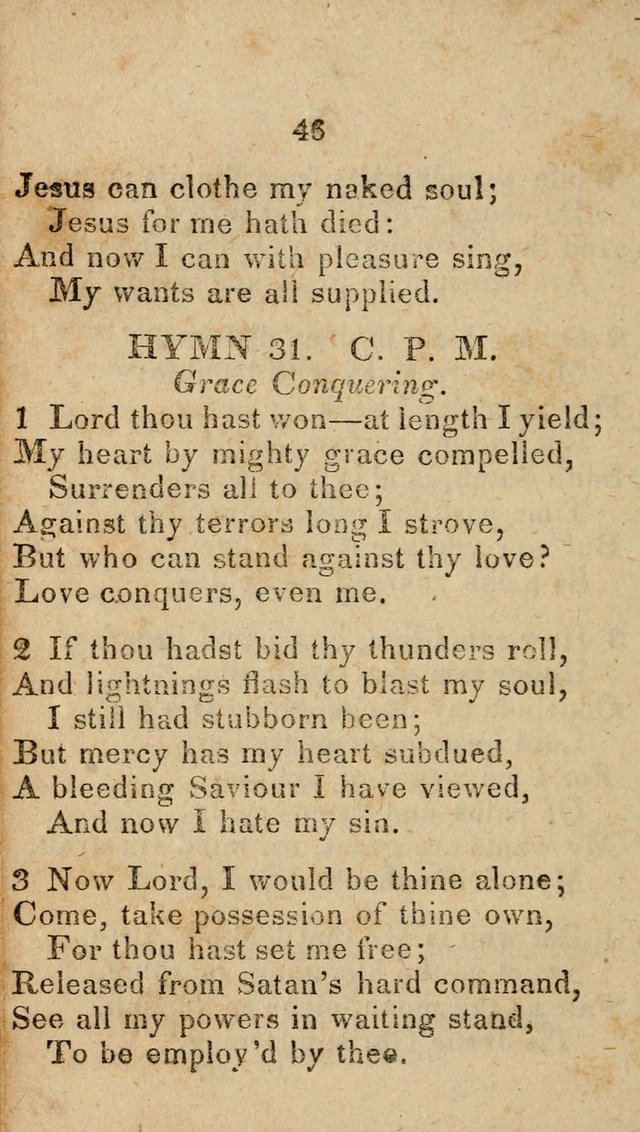 46

Jesus can clothe my naked soul;
Jesus for me hath died:
And now I can with pleasure sing,
My wants are all supplied.

HYMN 31. C. P. M.
Grace Conquering.

1 Lord thou hast won—at length I yield;
My heart by mighty grace compelled,
Surrenders all to thee;
Against thy terrors long I strove,
But who can stand against thy love?
Love conquers, even me.

2 If thou hadst bid thy thunders roll,
And lightnings flash to blast my soul,
I still had stubborn been;
But mercy has my heart subdued,
A bleeding Saviour I have viewed,
And now I hate my sin.

3 Now Lord, I would be thine alone;
Come, take possession of thine own,
For thou hast set me free;
Released from Satan's hard command,
See all my powers in waiting stand,
To be employ'd by thee.